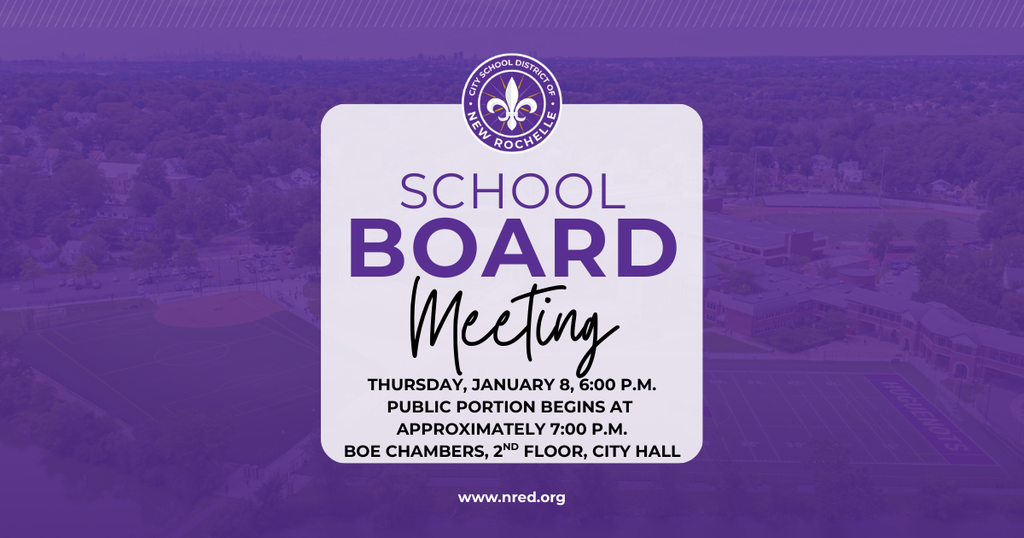 CITY SCHOOL DISTRICT OF NEW ROCHELLE

SCHOOL
BOARD
Meeting

THURSDAY, JANUARY 8, 6:00 P.M.
PUBLIC PORTION BEGINS AT APPROXIMATELY 7:00 P.M.
BOE CHAMBERS, 2$^{ND}$ FLOOR, CITY HALL

www.nred.org